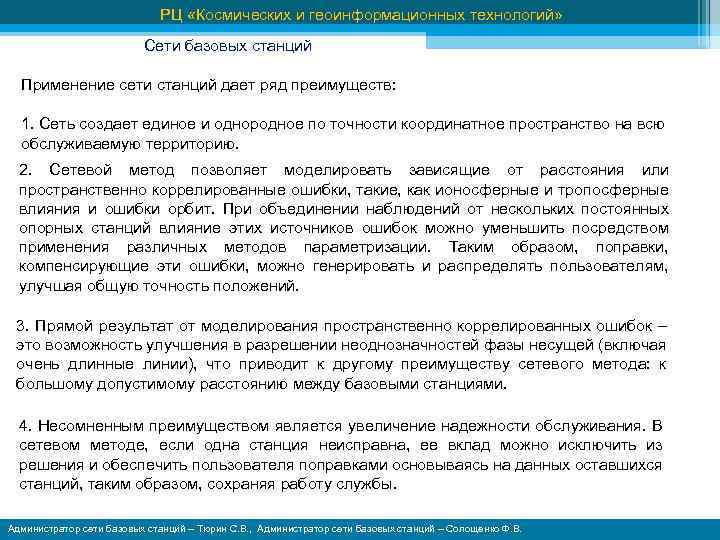 РЦ «Космических и геоинформационных технологий»

Сети базовых станций

Применение сети станций дает ряд преимуществ:

1. Сеть создает единое и однородное по точности координатное пространство на всю обслуживаемую территорию.

2. Сетевой метод позволяет моделировать зависящие от расстояния или пространственно коррелированные ошибки, такие, как ионосферные и тропосферные влияния и ошибки орбит. При объединении наблюдений от нескольких постоянных опорных станций влияние этих источников ошибок можно уменьшить посредством применения различных методов параметризации. Таким образом, поправки, компенсирующие эти ошибки, можно генерировать и распределять пользователям, улучшая общую точность положений.

3. Прямой результат от моделирования пространственно коррелированных ошибок – это возможность улучшения в разрешении неоднозначностей фазы несущей (включая очень длинные линии), что приводит к другому преимуществу сетевого метода: к большому допустимому расстоянию между базовыми станциями.

4. Несомненным преимуществом является увеличение надежности обслуживания. В сетевом методе, если одна станция неисправна, ее вклад можно исключить из решения и обеспечить пользователя поправками основываясь на данных оставшихся станций, таким образом, сохраняя работу службы.

Администратор сети базовых станций – Тюрин С.В., Администратор сети базовых станций – Солощенко Ф.В.